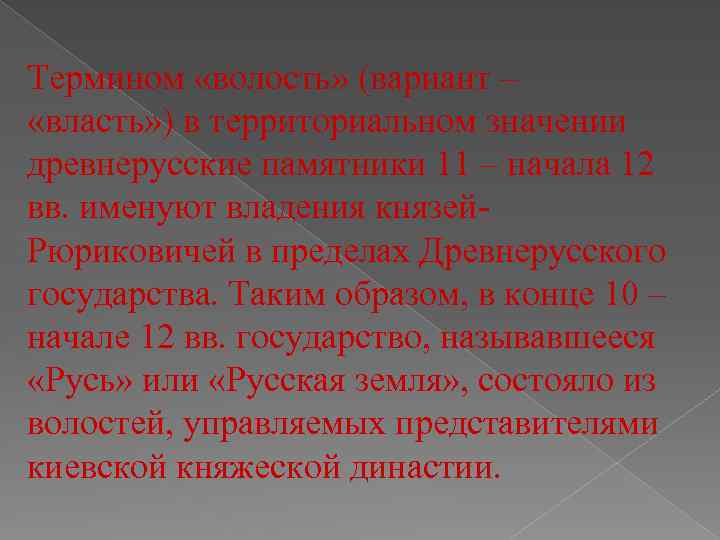 Термином «волость» (вариант – «власть») в территориальном значении древнерусские памятники 11 – начала 12 вв. именуют владения князей-Рюриковичей в пределах Древнерусского государства. Таким образом, в конце 10 – начале 12 вв. государство, называвшееся «Русь» или «Русская земля», состояло из волостей, управляемых представителями киевской княжеской династии.